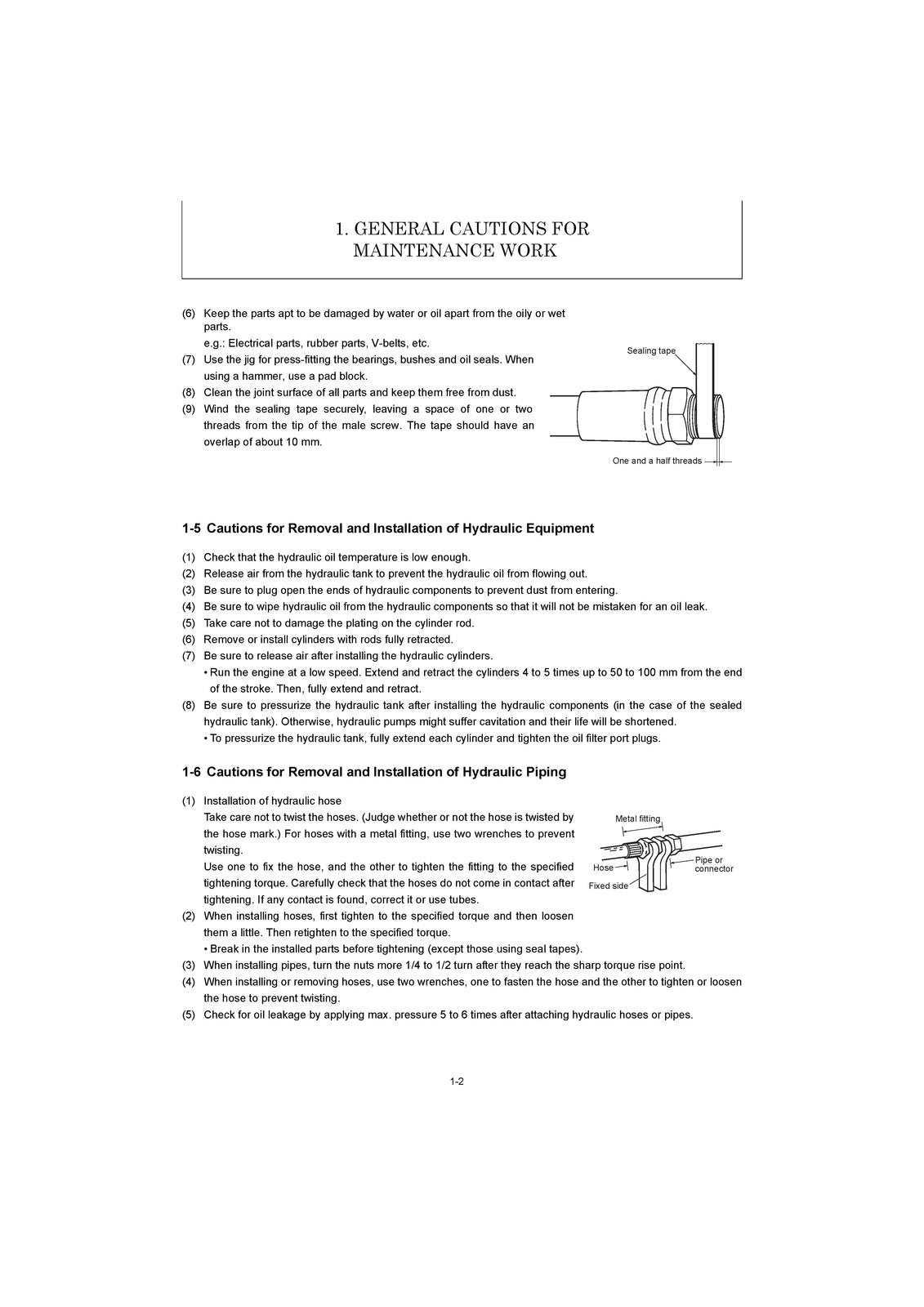 1. GENERAL CAUTIONS FOR
MAINTENANCE WORK

(6) Keep the parts apt to be damaged by water or oil apart from the oily or wet parts.
e.g.: Electrical parts, rubber parts, V-belts, etc.
(7) Use the jig for press-fitting the bearings, bushes and oil seals. When using a hammer, use a pad block.
(8) Clean the joint surface of all parts and keep them free from dust.
(9) Wind the sealing tape securely, leaving a space of one or two threads from the tip of the male screw. The tape should have an overlap of about 10 mm.

Sealing tape

One and a half threads

1-5 Cautions for Removal and Installation of Hydraulic Equipment

(1) Check that the hydraulic oil temperature is low enough.
(2) Release air from the hydraulic tank to prevent the hydraulic oil from flowing out.
(3) Be sure to plug open the ends of hydraulic components to prevent dust from entering.
(4) Be sure to wipe hydraulic oil from the hydraulic components so that it will not be mistaken for an oil leak.
(5) Take care not to damage the plating on the cylinder rod.
(6) Remove or install cylinders with rods fully retracted.
(7) Be sure to release air after installing the hydraulic cylinders.
• Run the engine at a low speed. Extend and retract the cylinders 4 to 5 times up to 50 to 100 mm from the end of the stroke. Then, fully extend and retract.
(8) Be sure to pressurize the hydraulic tank after installing the hydraulic components (in the case of the sealed hydraulic tank). Otherwise, hydraulic pumps might suffer cavitation and their life will be shortened.
• To pressurize the hydraulic tank, fully extend each cylinder and tighten the oil filter port plugs.

1-6 Cautions for Removal and Installation of Hydraulic Piping

(1) Installation of hydraulic hose
Take care not to twist the hoses. (Judge whether or not the hose is twisted by the hose mark.) For hoses with a metal fitting, use two wrenches to prevent twisting.
Use one to fix the hose, and the other to tighten the fitting to the specified tightening torque. Carefully check that the hoses do not come in contact after tightening. If any contact is found, correct it or use tubes.
(2) When installing hoses, first tighten to the specified torque and then loosen them a little. Then retighten to the specified torque.
• Break in the installed parts before tightening (except those using seal tapes).
(3) When installing pipes, turn the nuts more 1/4 to 1/2 turn after they reach the sharp torque rise point.
(4) When installing or removing hoses, use two wrenches, one to fasten the hose and the other to tighten or loosen the hose to prevent twisting.
(5) Check for oil leakage by applying max. pressure 5 to 6 times after attaching hydraulic hoses or pipes.

Metal fitting
Hose
Fixed side
Pipe or
connector

1-2